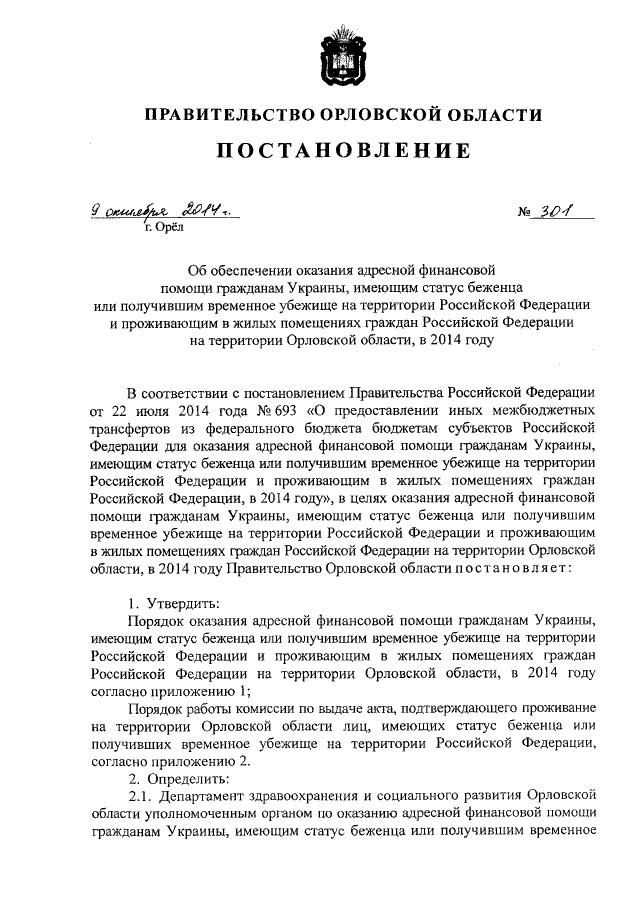 ПРАВИТЕЛЬСТВО ОРЛОВСКОЙ ОБЛАСТИ

ПОСТАНОВЛЕНИЕ

9 октября 2014 г.

№ 301

г. Орёл

Об обеспечении оказания адресной финансовой помощи гражданам Украины, имеющим статус беженца или получившим временное убежище на территории Российской Федерации и проживающим в жилых помещениях граждан Российской Федерации на территории Орловской области, в 2014 году

В соответствии с постановлением Правительства Российской Федерации от 22 июля 2014 года № 693 «О предоставлении иных межбюджетных трансфертов из федерального бюджета бюджетам субъектов Российской Федерации для оказания адресной финансовой помощи гражданам Украины, имеющим статус беженца или получившим временное убежище на территории Российской Федерации и проживающим в жилых помещениях граждан Российской Федерации, в 2014 году», в целях оказания адресной финансовой помощи гражданам Украины, имеющим статус беженца или получившим временное убежище на территории Российской Федерации и проживающим в жилых помещениях граждан Российской Федерации на территории Орловской области, в 2014 году Правительство Орловской области постановляет:

1. Утвердить:

Порядок оказания адресной финансовой помощи гражданам Украины, имеющим статус беженца или получившим временное убежище на территории Российской Федерации и проживающим в жилых помещениях граждан Российской Федерации на территории Орловской области, в 2014 году согласно приложению 1;

Порядок работы комиссии по выдаче акта, подтверждающего проживание на территории Орловской области лиц, имеющих статус беженца или получивших временное убежище на территории Российской Федерации, согласно приложению 2.

2. Определить:

2.1. Департамент здравоохранения и социального развития Орловской области уполномоченным органом по оказанию адресной финансовой помощи гражданам Украины, имеющим статус беженца или получившим временное